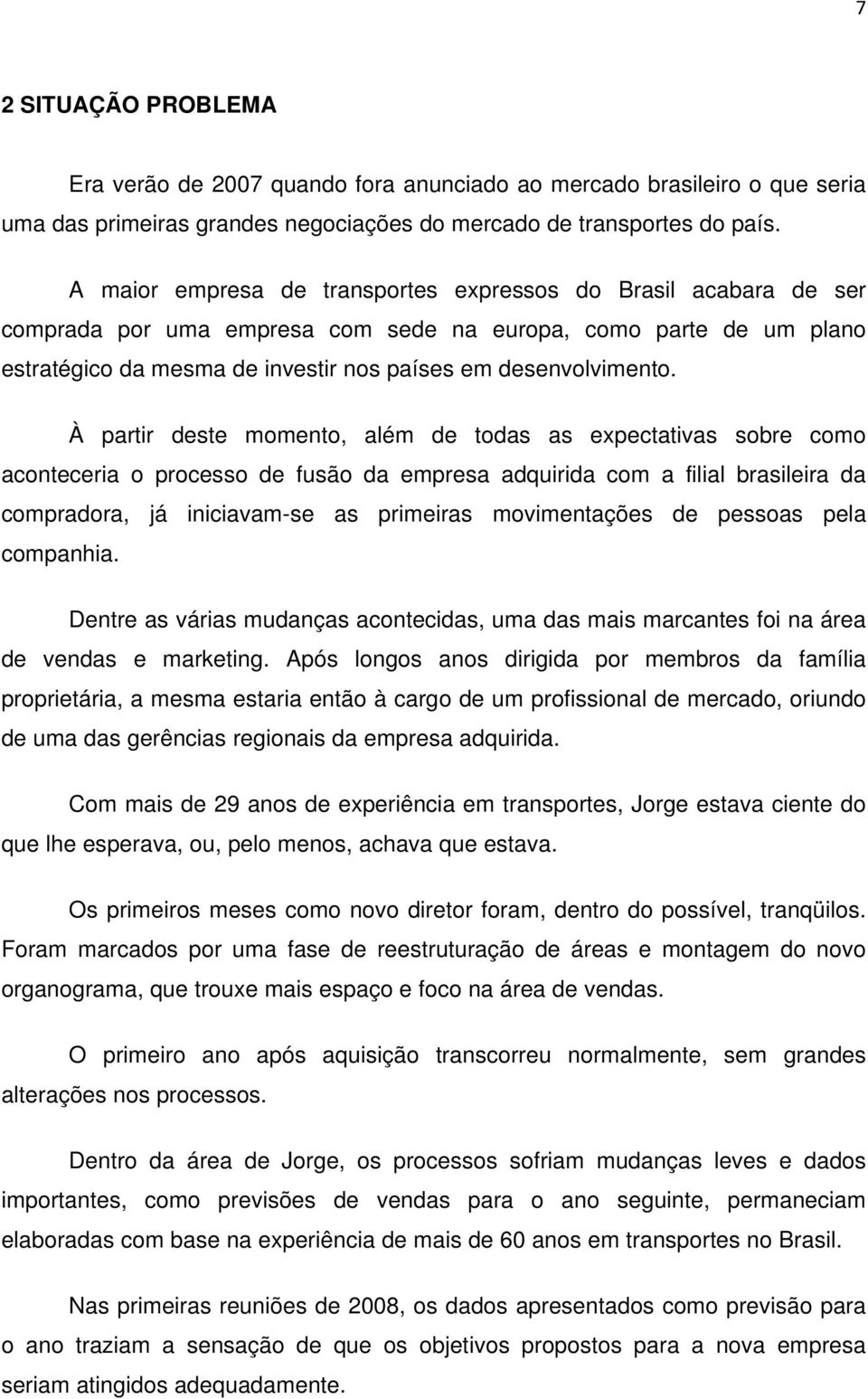 7

2 SITUAÇÃO PROBLEMA

Era verão de 2007 quando fora anunciado ao mercado brasileiro o que seria uma das primeiras grandes negociações do mercado de transportes do país.

A maior empresa de transportes expressos do Brasil acabara de ser comprada por uma empresa com sede na europa, como parte de um plano estratégico da mesma de investir nos países em desenvolvimento.

À partir deste momento, além de todas as expectativas sobre como aconteceria o processo de fusão da empresa adquirida com a filial brasileira da compradora, já iniciavam-se as primeiras movimentações de pessoas pela companhia.

Dentre as várias mudanças acontecidas, uma das mais marcantes foi na área de vendas e marketing. Após longos anos dirigida por membros da família proprietária, a mesma estaria então à cargo de um profissional de mercado, oriundo de uma das gerências regionais da empresa adquirida.

Com mais de 29 anos de experiência em transportes, Jorge estava ciente do que lhe esperava, ou, pelo menos, achava que estava.

Os primeiros meses como novo diretor foram, dentro do possível, tranqüilos. Foram marcados por uma fase de reestruturação de áreas e montagem do novo organograma, que trouxe mais espaço e foco na área de vendas.

O primeiro ano após aquisição transcorreu normalmente, sem grandes alterações nos processos.

Dentro da área de Jorge, os processos sofriam mudanças leves e dados importantes, como previsões de vendas para o ano seguinte, permaneciam elaboradas com base na experiência de mais de 60 anos em transportes no Brasil.

Nas primeiras reuniões de 2008, os dados apresentados como previsão para o ano traziam a sensação de que os objetivos propostos para a nova empresa seriam atingidos adequadamente.